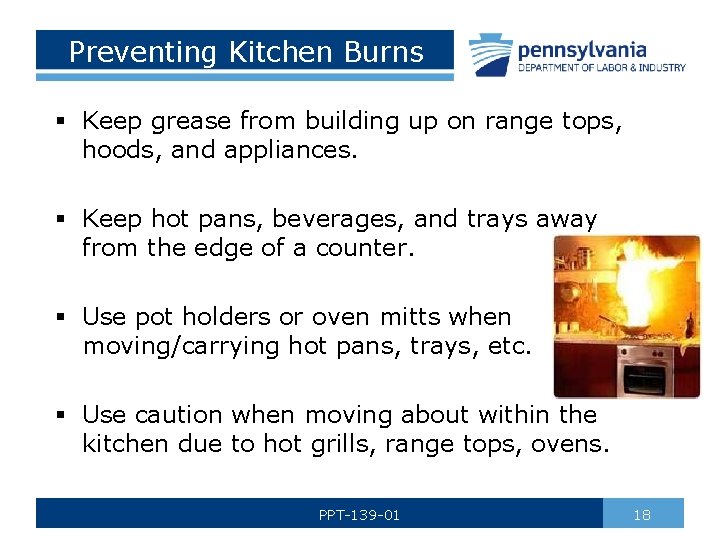 Preventing Kitchen Burns

pennsylvania
DEPARTMENT OF LABOR & INDUSTRY

▪ Keep grease from building up on range tops, hoods, and appliances.

▪ Keep hot pans, beverages, and trays away from the edge of a counter.

▪ Use pot holders or oven mitts when moving/carrying hot pans, trays, etc.

▪ Use caution when moving about within the kitchen due to hot grills, range tops, ovens.

PPT-139-01

18